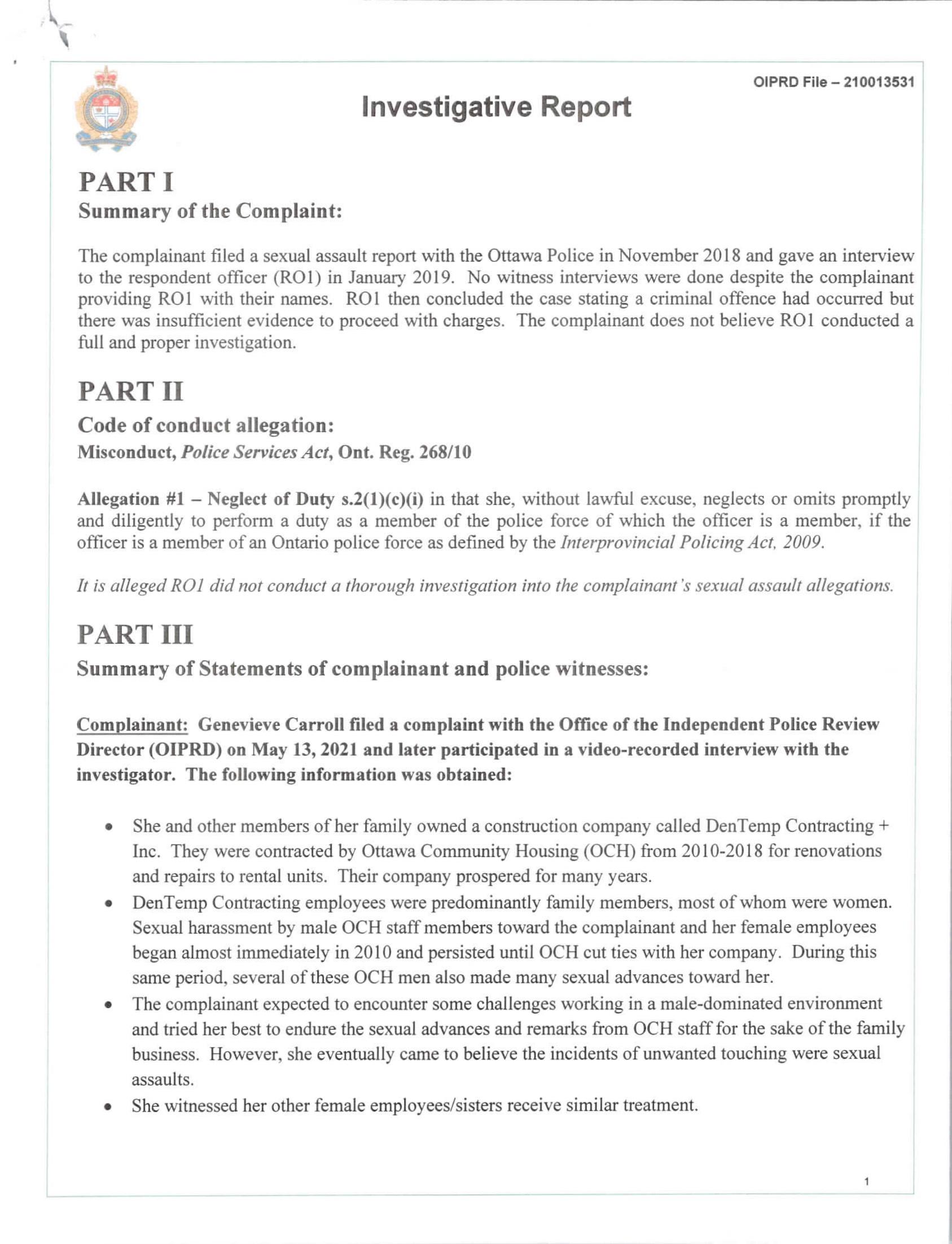 OIPRD File – 210013531

Investigative Report

PART I
Summary of the Complaint:

The complainant filed a sexual assault report with the Ottawa Police in November 2018 and gave an interview to the respondent officer (RO1) in January 2019. No witness interviews were done despite the complainant providing RO1 with their names. RO1 then concluded the case stating a criminal offence had occurred but there was insufficient evidence to proceed with charges. The complainant does not believe RO1 conducted a full and proper investigation.

PART II
Code of conduct allegation:
Misconduct, Police Services Act, Ont. Reg. 268/10

Allegation #1 – Neglect of Duty s.2(1)(c)(i) in that she, without lawful excuse, neglects or omits promptly and diligently to perform a duty as a member of the police force of which the officer is a member, if the officer is a member of an Ontario police force as defined by the Interprovincial Policing Act, 2009.

It is alleged RO1 did not conduct a thorough investigation into the complainant's sexual assault allegations.

PART III
Summary of Statements of complainant and police witnesses:

Complainant: Genevieve Carroll filed a complaint with the Office of the Independent Police Review Director (OIPRD) on May 13, 2021 and later participated in a video-recorded interview with the investigator. The following information was obtained:

• She and other members of her family owned a construction company called DenTemp Contracting + Inc. They were contracted by Ottawa Community Housing (OCH) from 2010-2018 for renovations and repairs to rental units. Their company prospered for many years.
• DenTemp Contracting employees were predominantly family members, most of whom were women. Sexual harassment by male OCH staff members toward the complainant and her female employees began almost immediately in 2010 and persisted until OCH cut ties with her company. During this same period, several of these OCH men also made many sexual advances toward her.
• The complainant expected to encounter some challenges working in a male-dominated environment and tried her best to endure the sexual advances and remarks from OCH staff for the sake of the family business. However, she eventually came to believe the incidents of unwanted touching were sexual assaults.
• She witnessed her other female employees/sisters receive similar treatment.

1